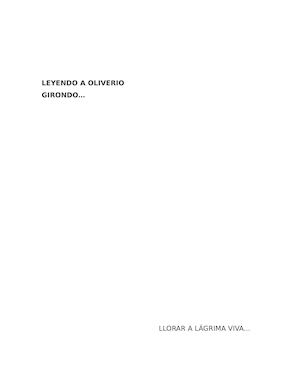 LEYENDO A OLIVERIO GIRONDO...

LLORAR A LÁGRIMA VIVA...